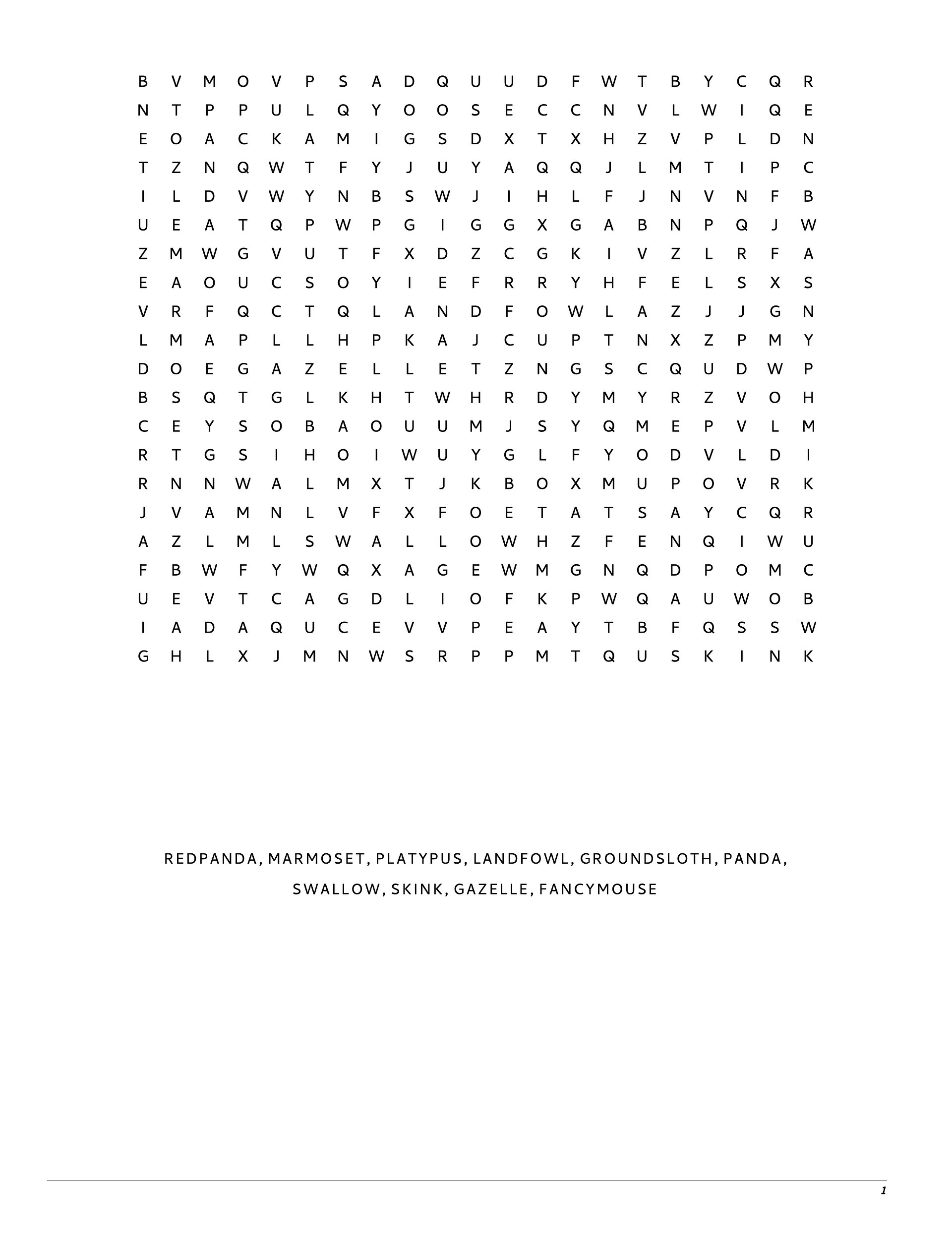 B V M O V P S A D Q U U D F W T B Y C Q R
N T P P U L Q Y O O S E C C N V L W I Q E
E O A C K A M I G S D X T X H Z V P L D N
T Z N Q W T F Y J U Y A Q Q J L M T I P C
I L D V W Y N B S W J I H L F J N V N F B
U E A T Q P W P G I G G X G A B N P Q J W
Z M W G V U T F X D Z C G K I V Z L R F A
E A O U C S O Y I E F R R Y H F E L S X S
V R F Q C T Q L A N D F O W L A Z J J G N
L M A P L L H P K A J C U P T N X Z P M Y
D O E G A Z E L L E T Z N G S C Q U D W P
B S Q T G L K H T W H R D Y M Y R Z V O H
C E Y S O B A O U U M J S Y Q M E P V L M
R T G S I H O I W U Y G L F Y O D V L D I
R N N W A L M X T J K B O X M U P O V R K
J V A M N L V F X F O E T A T S A Y C Q R
A Z L M L S W A L L O W H Z F E N Q I W U
F B W F Y W Q X A G E W M G N Q D P O M C
U E V T C A G D L I O F K P W Q A U W O B
I A D A Q U C E V V P E A Y T B F Q S S W
G H L X J M N W S R P P M T Q U S K I N K

REDPANDA, MARMOSET, PLATYPUS, LANDFOWL, GROUNDSLOTH, PANDA, SWALLOW, SKINK, GAZELLE, FANCYMOUSE

1